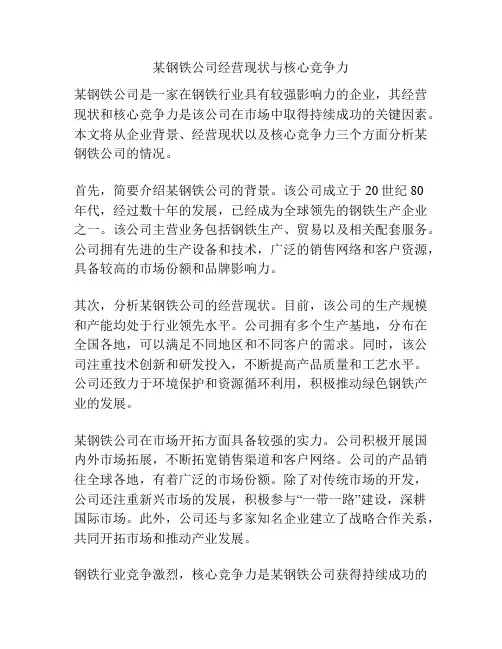 某钢铁公司经营现状与核心竞争力

某钢铁公司是一家在钢铁行业具有较强影响力的企业，其经营现状和核心竞争力是该公司在市场中取得持续成功的关键因素。本文将从企业背景、经营现状以及核心竞争力三个方面分析某钢铁公司的情况。

首先，简要介绍某钢铁公司的背景。该公司成立于 20 世纪 80 年代，经过数十年的发展，已经成为全球领先的钢铁生产企业之一。该公司主营业务包括钢铁生产、贸易以及相关配套服务。公司拥有先进的生产设备和技术，广泛的销售网络和客户资源，具备较高的市场份额和品牌影响力。

其次，分析某钢铁公司的经营现状。目前，该公司的生产规模和产能均处于行业领先水平。公司拥有多个生产基地，分布在全国各地，可以满足不同地区和不同客户的需求。同时，该公司注重技术创新和研发投入，不断提高产品质量和工艺水平。公司还致力于环境保护和资源循环利用，积极推动绿色钢铁产业的发展。

某钢铁公司在市场开拓方面具备较强的实力。公司积极开展国内外市场拓展，不断拓宽销售渠道和客户网络。公司的产品销往全球各地，有着广泛的市场份额。除了对传统市场的开发，公司还注重新兴市场的发展，积极参与“一带一路”建设，深耕国际市场。此外，公司还与多家知名企业建立了战略合作关系，共同开拓市场和推动产业发展。

钢铁行业竞争激烈，核心竞争力是某钢铁公司获得持续成功的